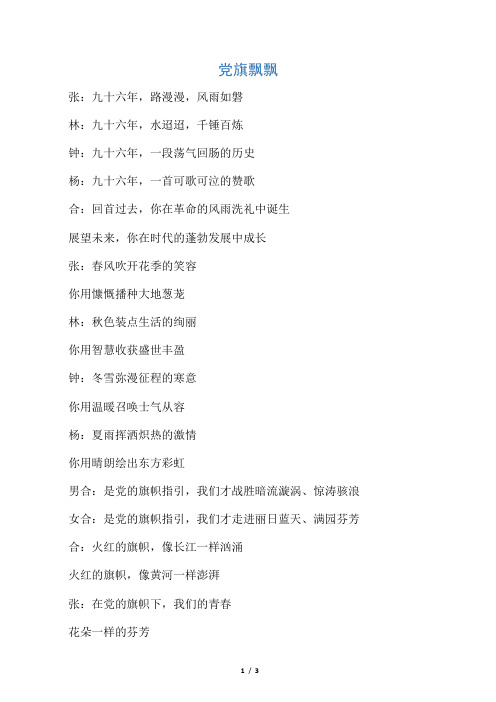 党旗飘飘

张：九十六年，路漫漫，风雨如磐

林：九十六年，水迢迢，千锤百炼

钟：九十六年，一段荡气回肠的历史

杨：九十六年，一首可歌可泣的赞歌

合：回首过去，你在革命的风雨洗礼中诞生

展望未来，你在时代的蓬勃发展中成长

张：春风吹开花季的笑容

你用慷慨播种大地葱茏

林：秋色装点生活的绚丽

你用智慧收获盛世丰盈

钟：冬雪弥漫征程的寒意

你用温暖召唤士气从容

杨：夏雨挥洒炽热的激情

你用晴朗绘出东方彩虹

男合：是党的旗帜指引，我们才战胜暗流漩涡、惊涛骇浪

女合：是党的旗帜指引，我们才走进丽日蓝天、满园芬芳

合：火红的旗帜，像长江一样汹涌

火红的旗帜，像黄河一样澎湃

张：在党的旗帜下，我们的青春

花朵一样的芬芳

1 / 3